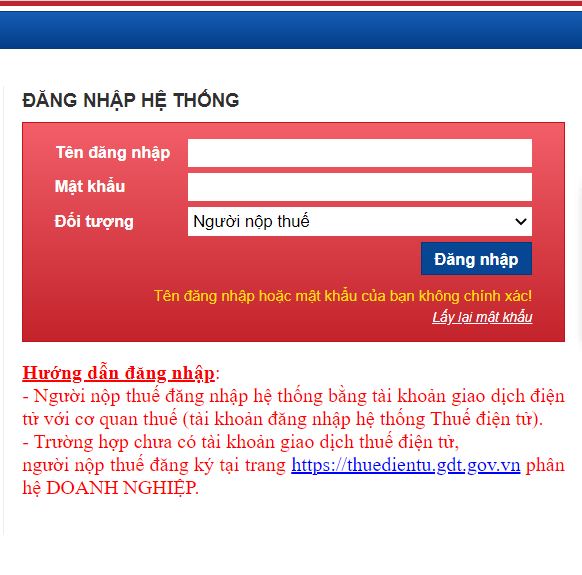 ĐĂNG NHẬP HỆ THỐNG

Tên đăng nhập
Mật khẩu
Đối tượng
Người nộp thuế

Đăng nhập

Tên đăng nhập hoặc mật khẩu của bạn không chính xác!
Lấy lại mật khẩu

Hướng dẫn đăng nhập:
- Người nộp thuế đăng nhập hệ thống bằng tài khoản giao dịch điện tử với cơ quan thuế (tài khoản đăng nhập hệ thống Thuế điện tử).
- Trường hợp chưa có tài khoản giao dịch thuế điện tử, người nộp thuế đăng ký tại trang https://thuedientu.gdt.gov.vn phân hệ DOANH NGHIỆP.